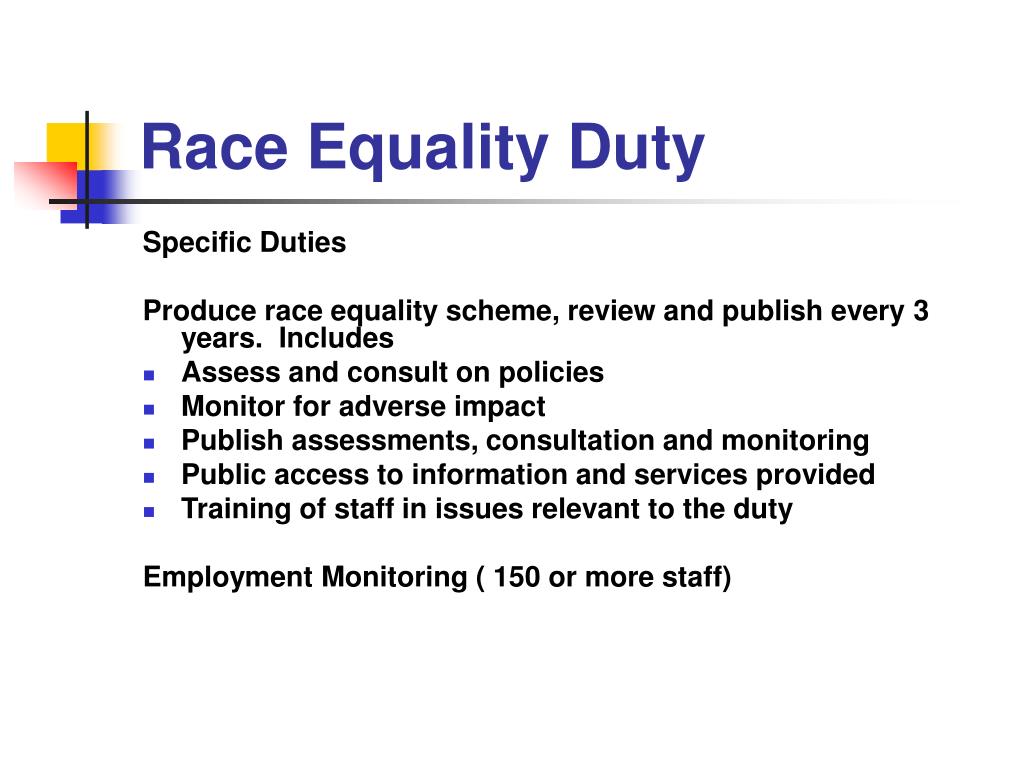 Race Equality Duty

Specific Duties

Produce race equality scheme, review and publish every 3 years. Includes

- Assess and consult on policies
- Monitor for adverse impact
- Publish assessments, consultation and monitoring
- Public access to information and services provided
- Training of staff in issues relevant to the duty

Employment Monitoring ( 150 or more staff)